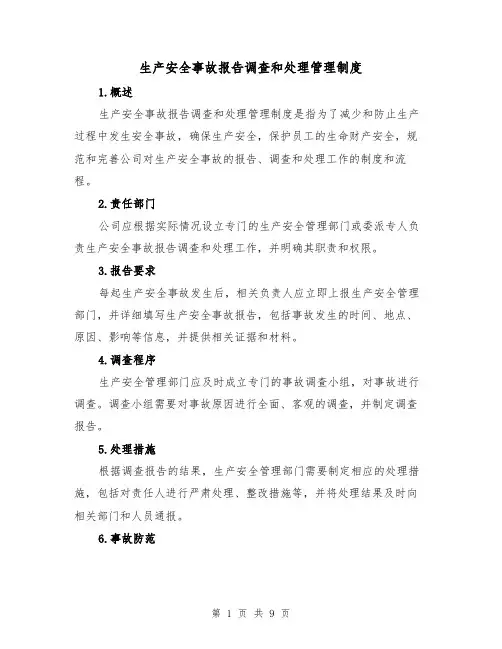 生产安全事故报告调查和处理管理制度

1.概述

生产安全事故报告调查和处理管理制度是指为了减少和防止生产过程中发生安全事故，确保生产安全，保护员工的生命财产安全，规范和完善公司对生产安全事故的报告、调查和处理工作的制度和流程。

2.责任部门

公司应根据实际情况设立专门的生产安全管理部门或委派专人负责生产安全事故报告调查和处理工作，并明确其职责和权限。

3.报告要求

每起生产安全事故发生后，相关负责人应立即上报生产安全管理部门，并详细填写生产安全事故报告，包括事故发生的时间、地点、原因、影响等信息，并提供相关证据和材料。

4.调查程序

生产安全管理部门应及时成立专门的事故调查小组，对事故进行调查。调查小组需要对事故原因进行全面、客观的调查，并制定调查报告。

5.处理措施

根据调查报告的结果，生产安全管理部门需要制定相应的处理措施，包括对责任人进行严肃处理、整改措施等，并将处理结果及时向相关部门和人员通报。

6.事故防范

第 1 页 共 9 页